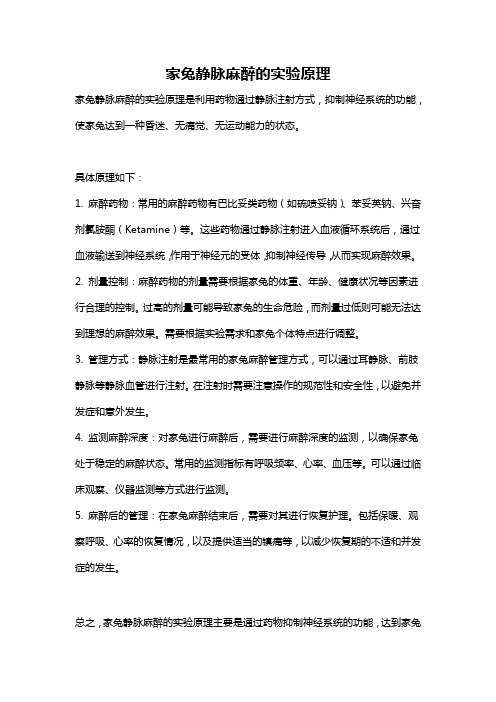 家兔静脉麻醉的实验原理

家兔静脉麻醉的实验原理是利用药物通过静脉注射方式，抑制神经系统的功能，使家兔达到一种昏迷、无痛觉、无运动能力的状态。

具体原理如下：

1. 麻醉药物：常用的麻醉药物有巴比妥类药物（如硫喷妥钠）、苯妥英钠、兴奋剂氯胺酮（Ketamine）等。这些药物通过静脉注射进入血液循环系统后，通过血液输送到神经系统，作用于神经元的受体，抑制神经传导，从而实现麻醉效果。

2. 剂量控制：麻醉药物的剂量需要根据家兔的体重、年龄、健康状况等因素进行合理的控制。过高的剂量可能导致家兔的生命危险，而剂量过低则可能无法达到理想的麻醉效果。需要根据实验需求和家兔个体特点进行调整。

3. 管理方式：静脉注射是最常用的家兔麻醉管理方式，可以通过耳静脉、前肢静脉等静脉血管进行注射。在注射时需要注意操作的规范性和安全性，以避免并发症和意外发生。

4. 监测麻醉深度：对家兔进行麻醉后，需要进行麻醉深度的监测，以确保家兔处于稳定的麻醉状态。常用的监测指标有呼吸频率、心率、血压等。可以通过临床观察、仪器监测等方式进行监测。

5. 麻醉后的管理：在家兔麻醉结束后，需要对其进行恢复护理。包括保暖、观察呼吸、心率的恢复情况，以及提供适当的镇痛等，以减少恢复期的不适和并发症的发生。

总之，家兔静脉麻醉的实验原理主要是通过药物抑制神经系统的功能，达到家兔